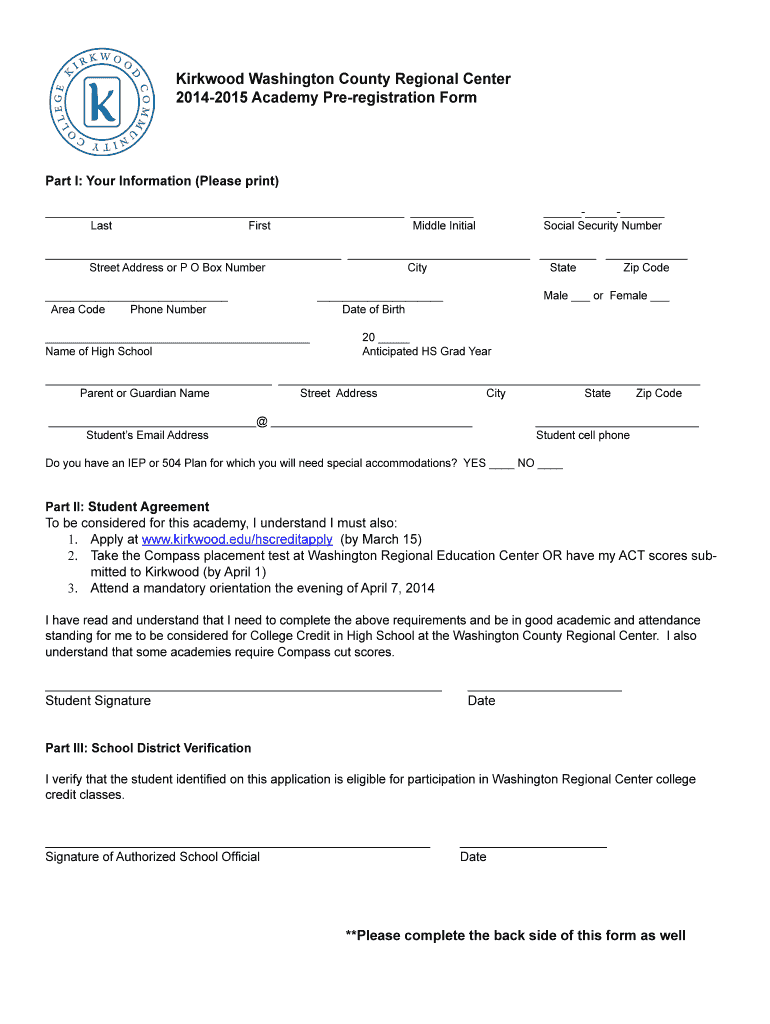 KIRKWOOD COMMUNITY COLLEGE
k

Kirkwood Washington County Regional Center
2014-2015 Academy Pre-registration Form

Part I: Your Information (Please print)

Last First Middle Initial Social Security Number

Street Address or P O Box Number City State Zip Code

Area Code Phone Number Date of Birth Male ___ or Female ___

Name of High School 20 _____ Anticipated HS Grad Year

Parent or Guardian Name Street Address City State Zip Code

@

Student's Email Address Student cell phone

Do you have an IEP or 504 Plan for which you will need special accommodations? YES ____ NO ____

Part II: Student Agreement
To be considered for this academy, I understand I must also:
1. Apply at www.kirkwood.edu/hscreditapply (by March 15)
2. Take the Compass placement test at Washington Regional Education Center OR have my ACT scores submitted to Kirkwood (by April 1)
3. Attend a mandatory orientation the evening of April 7, 2014

I have read and understand that I need to complete the above requirements and be in good academic and attendance standing for me to be considered for College Credit in High School at the Washington County Regional Center. I also understand that some academies require Compass cut scores.

Student Signature Date

Part III: School District Verification

I verify that the student identified on this application is eligible for participation in Washington Regional Center college credit classes.

Signature of Authorized School Official Date

**Please complete the back side of this form as well